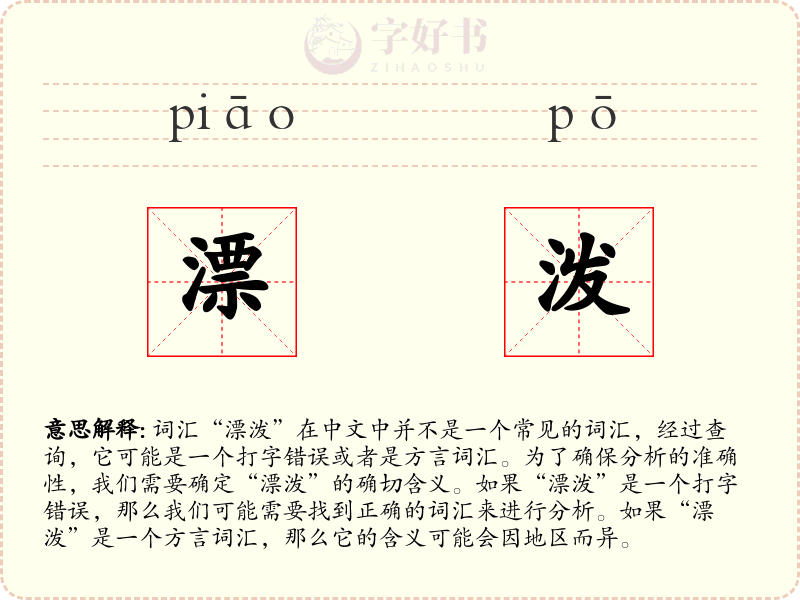 字好书
ZIHAOSHU

piāo　　pō

漂　　泼

意思解释: 词汇“漂泼”在中文中并不是一个常见的词汇，经过查询，它可能是一个打字错误或者是方言词汇。为了确保分析的准确性，我们需要确定“漂泼”的确切含义。如果“漂泼”是一个打字错误，那么我们可能需要找到正确的词汇来进行分析。如果“漂泼”是一个方言词汇，那么它的含义可能会因地区而异。